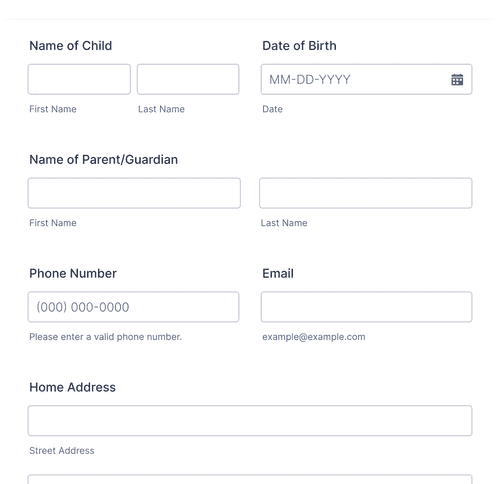 Name of Child

First Name

Last Name

Date of Birth

MM-DD-YYYY

Date

Name of Parent/Guardian

First Name

Last Name

Phone Number

(000) 000-0000

Please enter a valid phone number.

Email

example@example.com

Home Address

Street Address